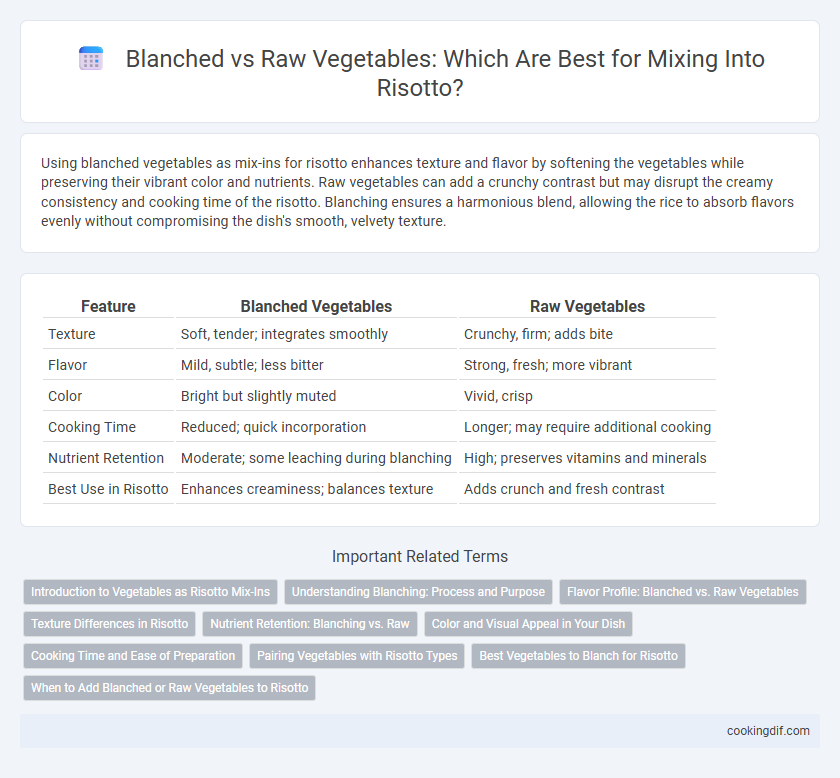 Blanched vs Raw Vegetables: Which Are Best for Mixing Into Risotto?

Using blanched vegetables as mix-ins for risotto enhances texture and flavor by softening the vegetables while preserving their vibrant color and nutrients. Raw vegetables can add a crunchy contrast but may disrupt the creamy consistency and cooking time of the risotto. Blanching ensures a harmonious blend, allowing the rice to absorb flavors evenly without compromising the dish's smooth, velvety texture.

| Feature | Blanched Vegetables | Raw Vegetables |
|---|---|---|
| Texture | Soft, tender; integrates smoothly | Crunchy, firm; adds bite |
| Flavor | Mild, subtle; less bitter | Strong, fresh; more vibrant |
| Color | Bright but slightly muted | Vivid, crisp |
| Cooking Time | Reduced; quick incorporation | Longer; may require additional cooking |
| Nutrient Retention | Moderate; some leaching during blanching | High; preserves vitamins and minerals |
| Best Use in Risotto | Enhances creaminess; balances texture | Adds crunch and fresh contrast |

Important Related Terms

Introduction to Vegetables as Risotto Mix-Ins
Understanding Blanching: Process and Purpose
Flavor Profile: Blanched vs. Raw Vegetables
Texture Differences in Risotto
Nutrient Retention: Blanching vs. Raw
Color and Visual Appeal in Your Dish
Cooking Time and Ease of Preparation
Pairing Vegetables with Risotto Types
Best Vegetables to Blanch for Risotto
When to Add Blanched or Raw Vegetables to Risotto

cookingdif.com